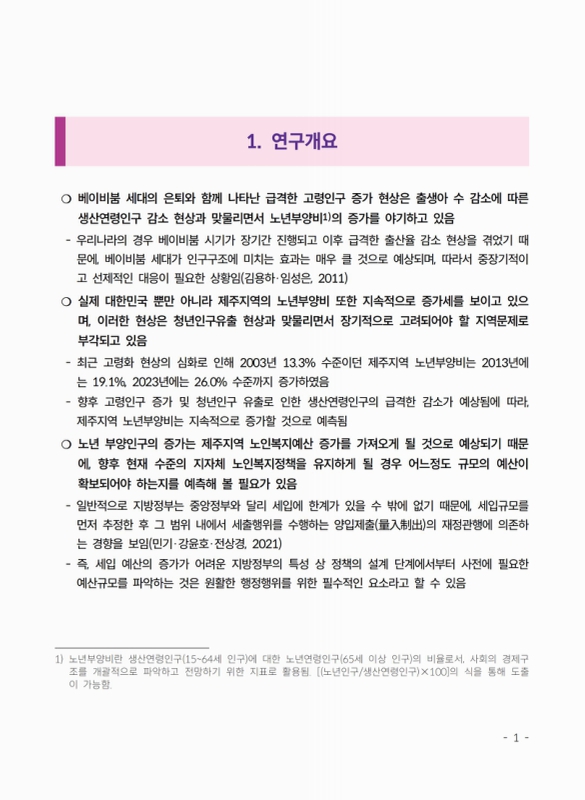 1. 연구개요

○ 베이비붐 세대의 은퇴와 함께 나타난 급격한 고령인구 증가 현상은 출생아 수 감소에 따른 생산연령인구 감소 현상과 맞물리면서 노년부양비1)의 증가를 야기하고 있음

- 우리나라의 경우 베이비붐 시기가 장기간 진행되고 이후 급격한 출산율 감소 현상을 겪었기 때문에, 베이비붐 세대가 인구구조에 미치는 효과는 매우 클 것으로 예상되며, 따라서 중장기적이고 선제적인 대응이 필요한 상황임(김용하·임성은, 2011)

○ 실제 대한민국 뿐만 아니라 제주지역의 노년부양비 또한 지속적으로 증가세를 보이고 있으며, 이러한 현상은 청년인구유출 현상과 맞물리면서 장기적으로 고려되어야 할 지역문제로 부각되고 있음

- 최근 고령화 현상의 심화로 인해 2003년 13.3% 수준이던 제주지역 노년부양비는 2013년에는 19.1%, 2023년에는 26.0% 수준까지 증가하였음

- 향후 고령인구 증가 및 청년인구 유출로 인한 생산연령인구의 급격한 감소가 예상됨에 따라, 제주지역 노년부양비는 지속적으로 증가할 것으로 예측됨

○ 노년 부양인구의 증가는 제주지역 노인복지예산 증가를 가져오게 될 것으로 예상되기 때문에, 향후 현재 수준의 지자체 노인복지정책을 유지하게 될 경우 어느정도 규모의 예산이 확보되어야 하는지를 예측해 볼 필요가 있음

- 일반적으로 지방정부는 중앙정부와 달리 세입에 한계가 있을 수 밖에 없기 때문에, 세입규모를 먼저 추정한 후 그 범위 내에서 세출행위를 수행하는 양입제출(量入制出)의 재정관행에 의존하는 경향을 보임(민기·강윤호·전상경, 2021)

- 즉, 세입 예산의 증가가 어려운 지방정부의 특성 상 정책의 설계 단계에서부터 사전에 필요한 예산규모를 파악하는 것은 원활한 행정행위를 위한 필수적인 요소라고 할 수 있음

1) 노년부양비란 생산연령인구(15~64세 인구)에 대한 노년연령인구(65세 이상 인구)의 비율로서, 사회의 경제구조를 개괄적으로 파악하고 전망하기 위한 지표로 활용됨. [(노년인구/생산연령인구)×100]의 식을 통해 도출이 가능함.

- 1 -